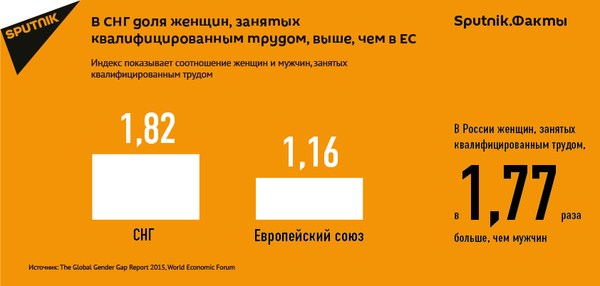 SPUTNIK

В СНГ доля женщин, занятых квалифицированным трудом, выше, чем в ЕС

Sputnik.Факты

Индекс показывает соотношение женщин и мужчин, занятых квалифицированным трудом

1,82

СНГ

1,16

Европейский союз

В России женщин, занятых квалифицированным трудом, в 1,77 раза больше, чем мужчин

Источник: The Global Gender Gap Report 2015, World Economic Forum